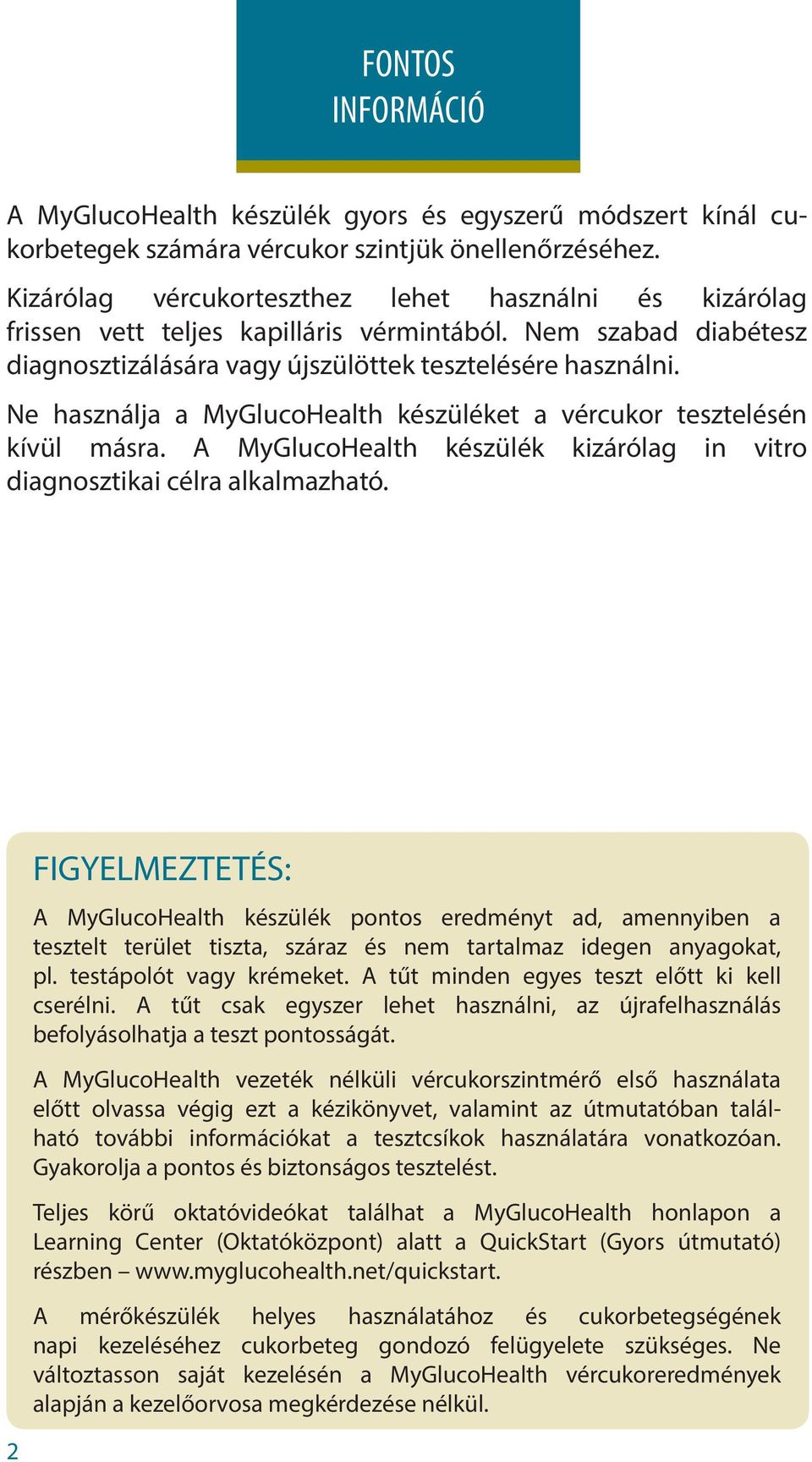 FONTOS INFORMÁCIÓ

A MyGlucoHealth készülék gyors és egyszerű módszert kínál cukorbetegek számára vércukor szintjük önellenőrzéséhez. Kizárólag vércukorteszthez lehet használni és kizárólag frissen vett teljes kapilláris vérmintából. Nem szabad diabétesz diagnosztizálására vagy újszülöttek tesztelésére használni.

Ne használja a MyGlucoHealth készüléket a vércukor tesztelésén kívül másra. A MyGlucoHealth készülék kizárólag in vitro diagnosztikai célra alkalmazható.

FIGYELMEZTETÉS:

A MyGlucoHealth készülék pontos eredményt ad, amennyiben a tesztelt terület tiszta, száraz és nem tartalmaz idegen anyagokat, pl. testápolót vagy krémeket. A tűt minden egyes teszt előtt ki kell cserélni. A tűt csak egyszer lehet használni, az újrafelhasználás befolyásolhatja a teszt pontosságát.

A MyGlucoHealth vezeték nélküli vércukorszintmérő első használata előtt olvassa végig ezt a kézikönyvet, valamint az útmutatóban található további információkat a tesztcsíkok használatára vonatkozóan. Gyakorolja a pontos és biztonságos tesztelést.

Teljes körű oktatóvideókat találhat a MyGlucoHealth honlapon a Learning Center (Oktatóközpont) alatt a QuickStart (Gyors útmutató) részben – www.myglucohealth.net/quickstart.

A mérőkészülék helyes használatához és cukorbetegségének napi kezeléséhez cukorbeteg gondozó felügyelete szükséges. Ne változtasson saját kezelésén a MyGlucoHealth vércukoreredmények alapján a kezelőorvosa megkérdezése nélkül.

2